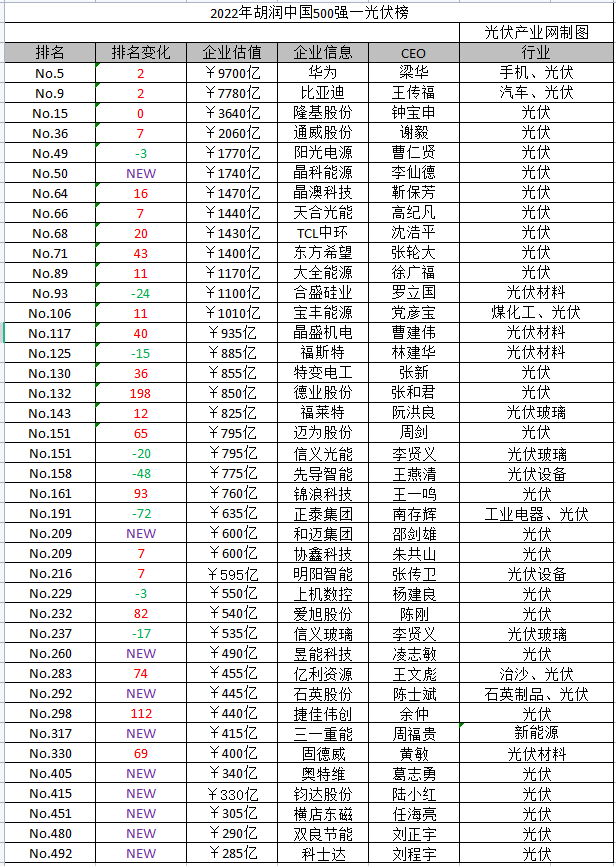 2022年胡润中国500强—光伏榜

光伏产业网制图

| 排名 | 排名变化 | 企业估值 | 企业信息 | CEO | 行业 |
|---|---|---|---|---|---|
| No.5 | 2 | ￥9700亿 | 华为 | 梁华 | 手机、光伏 |
| No.9 | 2 | ￥7780亿 | 比亚迪 | 王传福 | 汽车、光伏 |
| No.15 | 0 | ￥3640亿 | 隆基股份 | 钟宝申 | 光伏 |
| No.36 | 7 | ￥2060亿 | 通威股份 | 谢毅 | 光伏 |
| No.49 | -3 | ￥1770亿 | 阳光电源 | 曹仁贤 | 光伏 |
| No.50 | NEW | ￥1740亿 | 晶科能源 | 李仙德 | 光伏 |
| No.64 | 16 | ￥1470亿 | 晶澳科技 | 靳保芳 | 光伏 |
| No.66 | 7 | ￥1440亿 | 天合光能 | 高纪凡 | 光伏 |
| No.68 | 20 | ￥1430亿 | TCL中环 | 沈浩平 | 光伏 |
| No.71 | 43 | ￥1400亿 | 东方希望 | 张轮大 | 光伏 |
| No.89 | 11 | ￥1170亿 | 大全能源 | 徐广福 | 光伏 |
| No.93 | -24 | ￥1100亿 | 合盛硅业 | 罗立国 | 光伏材料 |
| No.106 | 11 | ￥1010亿 | 宝丰能源 | 党彦宝 | 煤化工、光伏 |
| No.117 | 40 | ￥935亿 | 晶盛机电 | 曹建伟 | 光伏材料 |
| No.125 | -15 | ￥885亿 | 福斯特 | 林建华 | 光伏材料 |
| No.130 | 36 | ￥855亿 | 特变电工 | 张新 | 光伏 |
| No.132 | 198 | ￥850亿 | 德业股份 | 张和君 | 光伏 |
| No.143 | 12 | ￥825亿 | 福莱特 | 阮洪良 | 光伏玻璃 |
| No.151 | 65 | ￥795亿 | 迈为股份 | 周剑 | 光伏 |
| No.151 | -20 | ￥795亿 | 信义光能 | 李贤义 | 光伏玻璃 |
| No.158 | -48 | ￥775亿 | 先导智能 | 王燕清 | 光伏设备 |
| No.161 | 93 | ￥760亿 | 锦浪科技 | 王一鸣 | 光伏 |
| No.191 | -72 | ￥635亿 | 正泰集团 | 南存辉 | 工业电器、光伏 |
| No.209 | NEW | ￥600亿 | 和迈集团 | 邵剑雄 | 光伏 |
| No.209 | 7 | ￥600亿 | 协鑫科技 | 朱共山 | 光伏 |
| No.216 | 7 | ￥595亿 | 明阳智能 | 张传卫 | 光伏设备 |
| No.229 | -3 | ￥550亿 | 上机数控 | 杨建良 | 光伏 |
| No.232 | 82 | ￥540亿 | 爱旭股份 | 陈刚 | 光伏 |
| No.237 | -17 | ￥535亿 | 信义玻璃 | 李贤义 | 光伏玻璃 |
| No.260 | NEW | ￥490亿 | 昱能科技 | 凌志敏 | 光伏 |
| No.283 | 74 | ￥455亿 | 亿利资源 | 王文彪 | 治沙、光伏 |
| No.292 | NEW | ￥445亿 | 石英股份 | 陈士斌 | 石英制品、光伏 |
| No.298 | 112 | ￥440亿 | 捷佳伟创 | 余仲 | 光伏 |
| No.317 | NEW | ￥415亿 | 三一重能 | 周福贵 | 新能源 |
| No.330 | 69 | ￥400亿 | 固德威 | 黄敏 | 光伏材料 |
| No.405 | NEW | ￥340亿 | 奥特维 | 葛志勇 | 光伏 |
| No.415 | NEW | ￥330亿 | 钧达股份 | 陆小红 | 光伏 |
| No.451 | NEW | ￥305亿 | 横店东磁 | 任海亮 | 光伏 |
| No.480 | NEW | ￥290亿 | 双良节能 | 刘正宇 | 光伏 |
| No.492 | NEW | ￥285亿 | 科士达 | 刘程宇 | 光伏 |